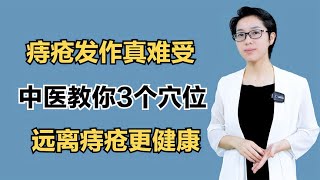 痔疮发作真难受

中医教你3个穴位

远离痔疮更健康